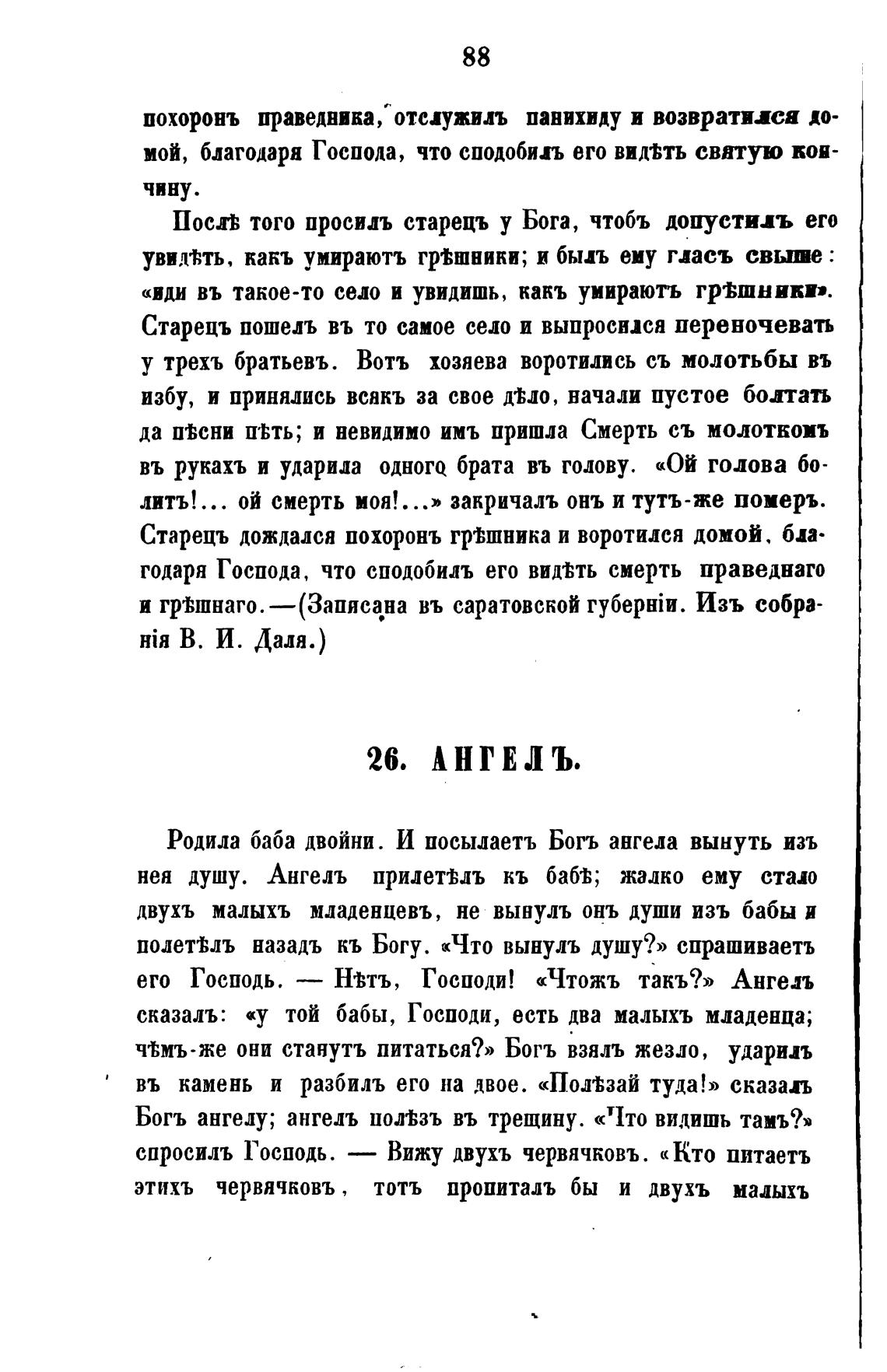 88

похоронъ праведника, отслужилъ панихиду и возвратился домой, благодаря Господа, что сподобилъ его видѣть святую кончину.

Послѣ того просилъ старецъ у Бога, чтобъ допустилъ его увидѣть, какъ умираютъ грѣшники; и былъ ему гласъ свыше: «иди въ такое-то село и увидишь, какъ умираютъ грѣшники». Старецъ пошелъ въ то самое село и выпросился переночевать у трехъ братьевъ. Вотъ хозяева воротились съ молотьбы въ избу, и принялись всякъ за свое дѣло, начали пустое болтать да пѣсни пѣть; и невидимо имъ пришла Смерть съ молоткомъ въ рукахъ и ударила одного брата въ голову. «Ой голова болитъ!... ой смерть моя!...» закричалъ онъ и тутъ-же померъ. Старецъ дождался похоронъ грѣшника и воротился домой, благодаря Господа, что сподобилъ его видѣть смерть праведнаго и грѣшнаго.—(Записана въ саратовской губерніи. Изъ собранія В. И. Даля.)

26. АНГЕЛЪ.

Родила баба двойни. И посылаетъ Богъ ангела вынуть изъ нея душу. Ангелъ прилетѣлъ къ бабѣ; жалко ему стало двухъ малыхъ младенцевъ, не вынулъ онъ души изъ бабы и полетѣлъ назадъ къ Богу. «Что вынулъ душу?» спрашиваетъ его Господь. — Нѣтъ, Господи! «Чтожъ такъ?» Ангелъ сказалъ: «у той бабы, Господи, есть два малыхъ младенца; чѣмъ-же они станутъ питаться?» Богъ взялъ жезло, ударилъ въ камень и разбилъ его на двое. «Полѣзай туда!» сказалъ Богъ ангелу; ангелъ полѣзъ въ трещину. «Что видишь тамъ?» спросилъ Господь. — Вижу двухъ червячковъ. «Кто питаетъ этихъ червячковъ, тотъ пропиталъ бы и двухъ малыхъ